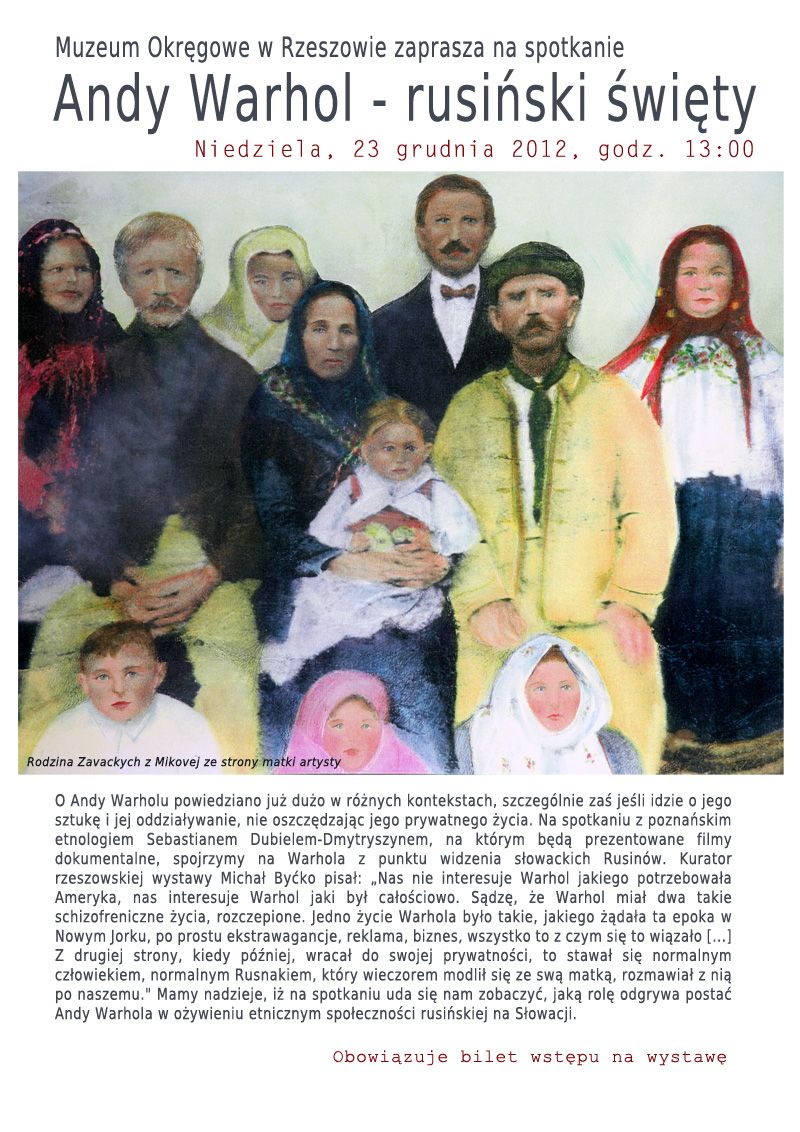 Muzeum Okręgowe w Rzeszowie zaprasza na spotkanie

Andy Warhol - rusiński święty

Niedziela, 23 grudnia 2012, godz. 13:00

Rodzina Zavackych z Mikovej ze strony matki artysty

O Andy Warholu powiedziano już dużo w różnych kontekstach, szczególnie zaś jeśli idzie o jego sztukę i jej oddziaływanie, nie oszczędzając jego prywatnego życia. Na spotkaniu z poznańskim etnologiem Sebastianem Dubielem-Dmytryszynem, na którym będą prezentowane filmy dokumentalne, spojrzymy na Warhola z punktu widzenia słowackich Rusinów. Kurator rzeszowskiej wystawy Michał Byćko pisał: „Nas nie interesuje Warhol jakiego potrzebowała Ameryka, nas interesuje Warhol jaki był całościowo. Sądzę, że Warhol miał dwa takie schizofreniczne życia, rozczepione. Jedno życie Warhola było takie, jakiego żądała ta epoka w Nowym Jorku, po prostu ekstrawagancje, reklama, biznes, wszystko to z czym się to wiązało [...] Z drugiej strony, kiedy później, wracał do swojej prywatności, to stawał się normalnym człowiekiem, normalnym Rusnakiem, który wieczorem modlił się ze swą matką, rozmawiał z nią po naszemu." Mamy nadzieje, iż na spotkaniu uda się nam zobaczyć, jaką rolę odgrywa postać Andy Warhola w ożywieniu etnicznym społeczności rusińskiej na Słowacji.

Obowiązuje bilet wstępu na wystawę